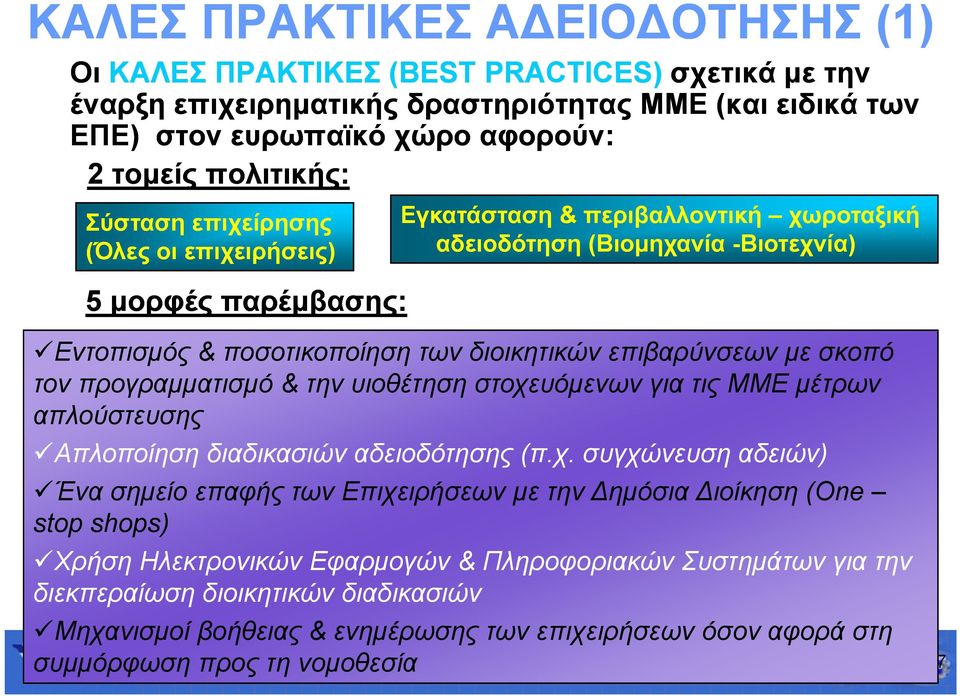 ΚΑΛΕΣ ΠΡΑΚΤΙΚΕΣ ΑΔΕΙΟΔΟΤΗΣΗΣ (1)

Οι ΚΑΛΕΣ ΠΡΑΚΤΙΚΕΣ (BEST PRACTICES) σχετικά με την έναρξη επιχειρηματικής δραστηριότητας ΜΜΕ (και ειδικά των ΕΠΕ) στον ευρωπαϊκό χώρο αφορούν:

2 τομείς πολιτικής:

Σύσταση επιχείρησης (Όλες οι επιχειρήσεις)

Εγκατάσταση & περιβαλλοντική – χωροταξική αδειοδότηση (Βιομηχανία -Βιοτεχνία)

5 μορφές παρέμβασης:

✓Εντοπισμός & ποσοτικοποίηση των διοικητικών επιβαρύνσεων με σκοπό τον προγραμματισμό & την υιοθέτηση στοχευόμενων για τις ΜΜΕ μέτρων απλούστευσης

✓Απλοποίηση διαδικασιών αδειοδότησης (π.χ. συγχώνευση αδειών)

✓Ένα σημείο επαφής των Επιχειρήσεων με την Δημόσια Διοίκηση (One – stop shops)

✓Χρήση Ηλεκτρονικών Εφαρμογών & Πληροφοριακών Συστημάτων για την διεκπεραίωση διοικητικών διαδικασιών

✓Μηχανισμοί βοήθειας & ενημέρωσης των επιχειρήσεων όσον αφορά στη συμμόρφωση προς τη νομοθεσία

7